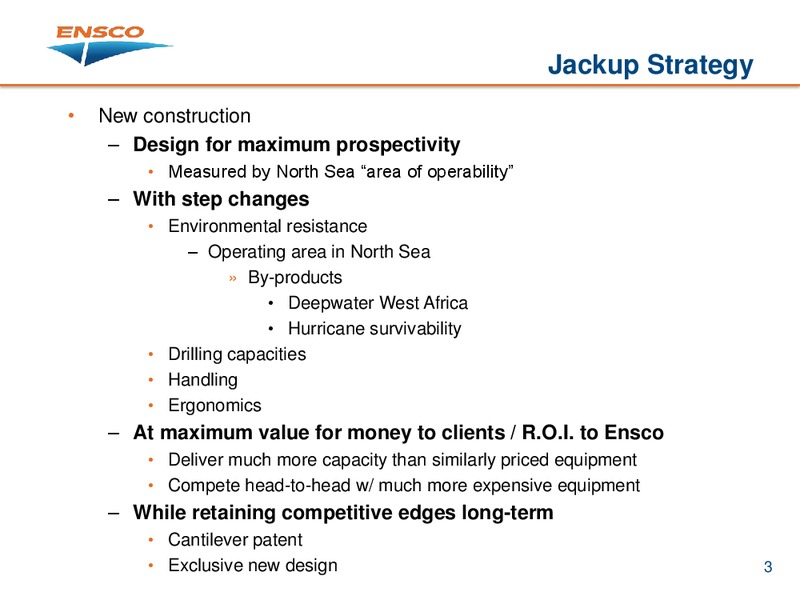 ENSCO

Jackup Strategy

• New construction
– Design for maximum prospectivity
• Measured by North Sea “area of operability”
– With step changes
• Environmental resistance
– Operating area in North Sea
» By-products
• Deepwater West Africa
• Hurricane survivability
• Drilling capacities
• Handling
• Ergonomics
– At maximum value for money to clients / R.O.I. to Ensco
• Deliver much more capacity than similarly priced equipment
• Compete head-to-head w/ much more expensive equipment
– While retaining competitive edges long-term
• Cantilever patent
• Exclusive new design

3